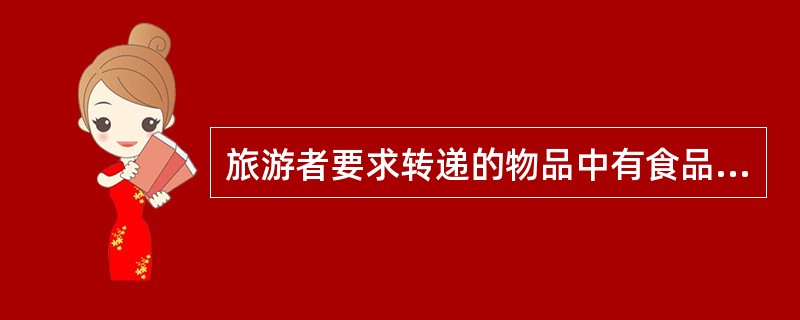 旅游者要求转递的物品中有食品...